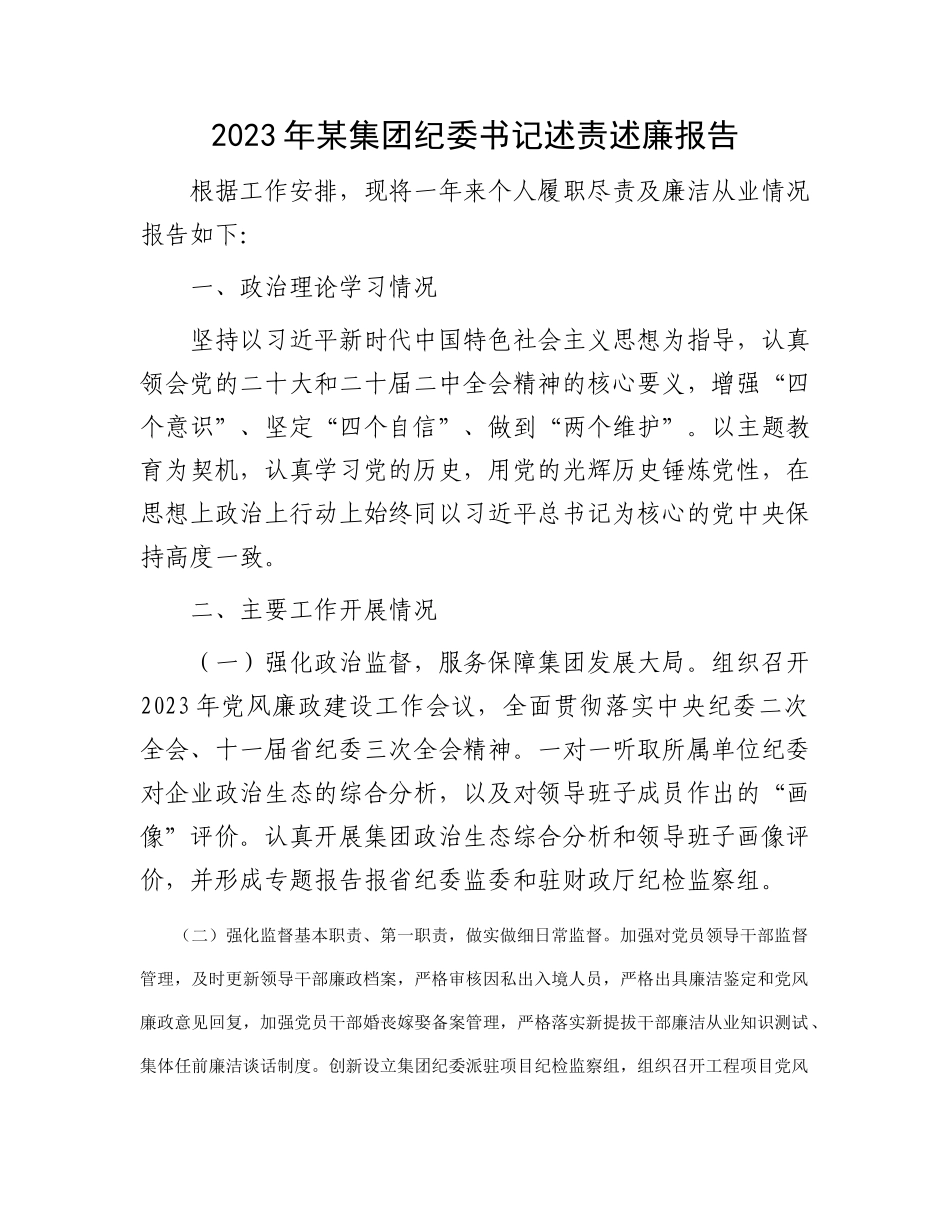 2023年某集团纪委书记述责述廉报告

根据工作安排，现将一年来个人履职尽责及廉洁从业情况报告如下:

一、政治理论学习情况

坚持以习近平新时代中国特色社会主义思想为指导，认真领会党的二十大和二十届二中全会精神的核心要义，增强“四个意识”、坚定“四个自信”、做到“两个维护”。以主题教育为契机，认真学习党的历史，用党的光辉历史锤炼党性，在思想上政治上行动上始终同以习近平总书记为核心的党中央保持高度一致。

二、主要工作开展情况

（一）强化政治监督，服务保障集团发展大局。组织召开2023年党风廉政建设工作会议，全面贯彻落实中央纪委二次全会、十一届省纪委三次全会精神。一对一听取所属单位纪委对企业政治生态的综合分析，以及对领导班子成员作出的“画像”评价。认真开展集团政治生态综合分析和领导班子画像评价，并形成专题报告报省纪委监委和驻财政厅纪检监察组。

（二）强化监督基本职责、第一职责，做实做细日常监督。加强对党员领导干部监督管理，及时更新领导干部廉政档案，严格审核因私出入境人员，严格出具廉洁鉴定和党风廉政意见回复，加强党员干部婚丧嫁娶备案管理，严格落实新提拔干部廉洁从业知识测试、集体任前廉洁谈话制度。创新设立集团纪委派驻项目纪检监察组，组织召开工程项目党风